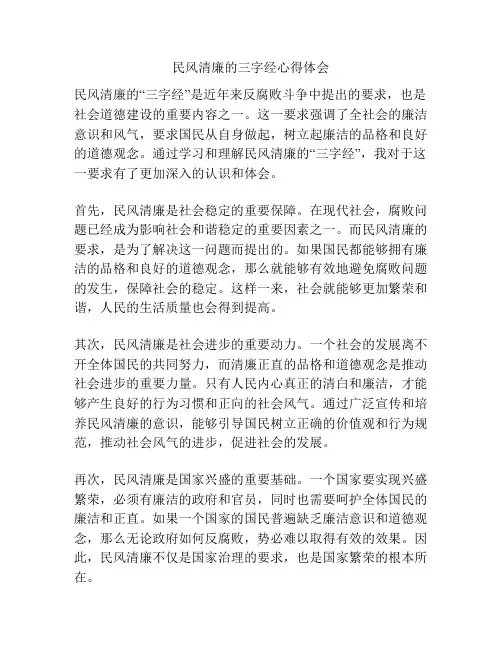 民风清廉的三字经心得体会

民风清廉的“三字经”是近年来反腐败斗争中提出的要求，也是社会道德建设的重要内容之一。这一要求强调了全社会的廉洁意识和风气，要求国民从自身做起，树立起廉洁的品格和良好的道德观念。通过学习和理解民风清廉的“三字经”，我对于这一要求有了更加深入的认识和体会。

首先，民风清廉是社会稳定的重要保障。在现代社会，腐败问题已经成为影响社会和谐稳定的重要因素之一。而民风清廉的要求，是为了解决这一问题而提出的。如果国民都能够拥有廉洁的品格和良好的道德观念，那么就能够有效地避免腐败问题的发生，保障社会的稳定。这样一来，社会就能够更加繁荣和谐，人民的生活质量也会得到提高。

其次，民风清廉是社会进步的重要动力。一个社会的发展离不开全体国民的共同努力，而清廉正直的品格和道德观念是推动社会进步的重要力量。只有人民内心真正的清白和廉洁，才能够产生良好的行为习惯和正向的社会风气。通过广泛宣传和培养民风清廉的意识，能够引导国民树立正确的价值观和行为规范，推动社会风气的进步，促进社会的发展。

再次，民风清廉是国家兴盛的重要基础。一个国家要实现兴盛繁荣，必须有廉洁的政府和官员，同时也需要呵护全体国民的廉洁和正直。如果一个国家的国民普遍缺乏廉洁意识和道德观念，那么无论政府如何反腐败，势必难以取得有效的效果。因此，民风清廉不仅是国家治理的要求，也是国家繁荣的根本所在。